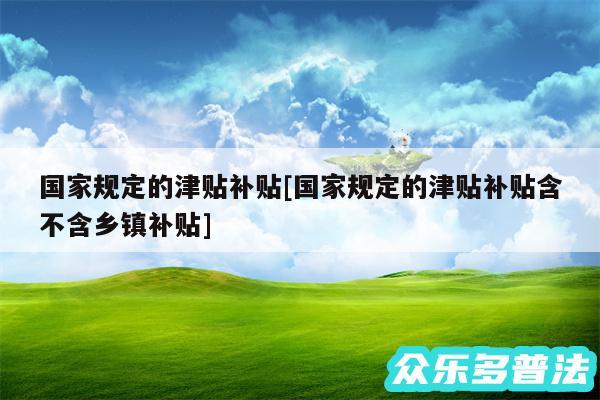 国家规定的津贴补贴[国家规定的津贴补贴含不含乡镇补贴]

众乐多普法